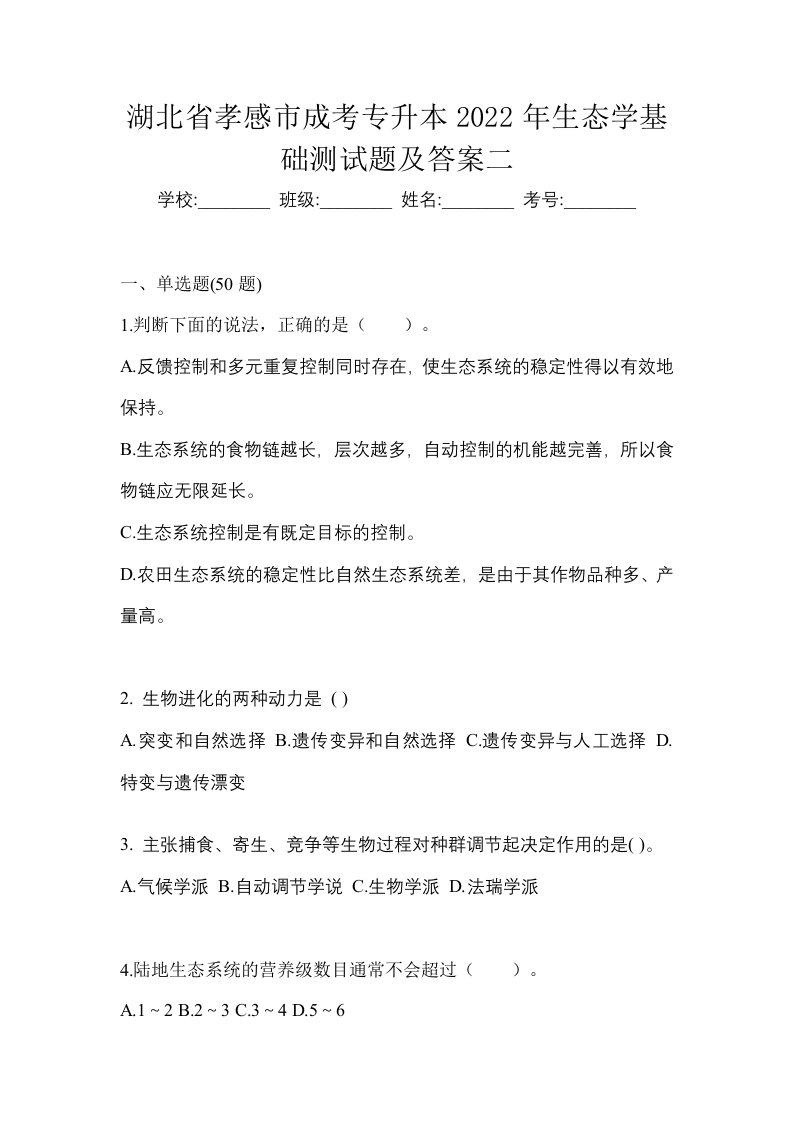 湖北省孝感市成考专升本 2022 年生态学基础测试题及答案二

学校:________ 班级:________ 姓名:________ 考号:________

一、单选题(50 题)

1.判断下面的说法，正确的是（　　）。

A.反馈控制和多元重复控制同时存在，使生态系统的稳定性得以有效地保持。

B.生态系统的食物链越长，层次越多，自动控制的机能越完善，所以食物链应无限延长。

C.生态系统控制是有既定目标的控制。

D.农田生态系统的稳定性比自然生态系统差，是由于其作物品种多、产量高。

2. 生物进化的两种动力是 ( )

A.突变和自然选择 B.遗传变异和自然选择 C.遗传变异与人工选择 D.特变与遗传漂变

3. 主张捕食、寄生、竞争等生物过程对种群调节起决定作用的是( )。

A.气候学派 B.自动调节学说 C.生物学派 D.法瑞学派

4.陆地生态系统的营养级数目通常不会超过（　　）。

A.1 ~ 2 B.2 ~ 3 C.3 ~ 4 D.5 ~ 6